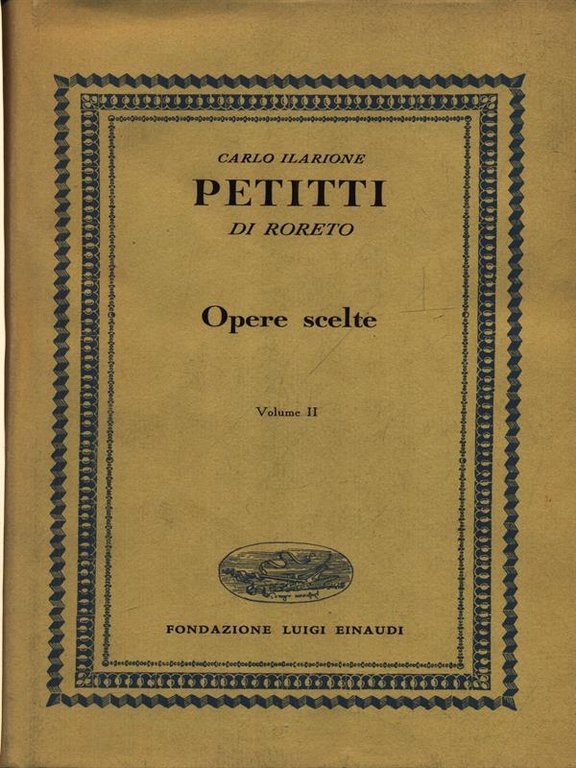 CARLO ILARIONE
PETITTI
DI RORETO

Opere scelte

Volume II

FONDAZIONE LUIGI EINAUDI